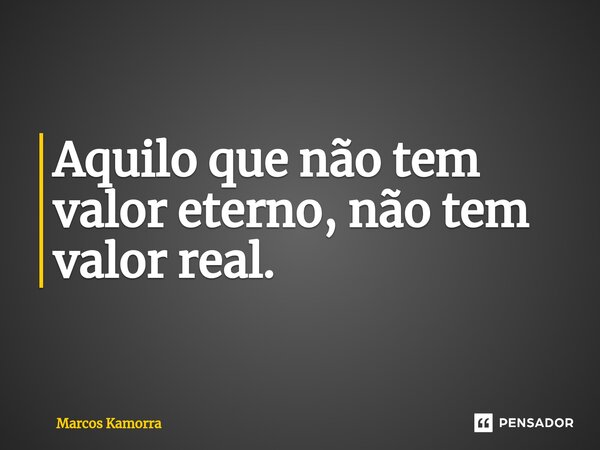 Aquilo que não tem valor eterno, não tem valor real.

Marcos Kamorra

PENSADOR